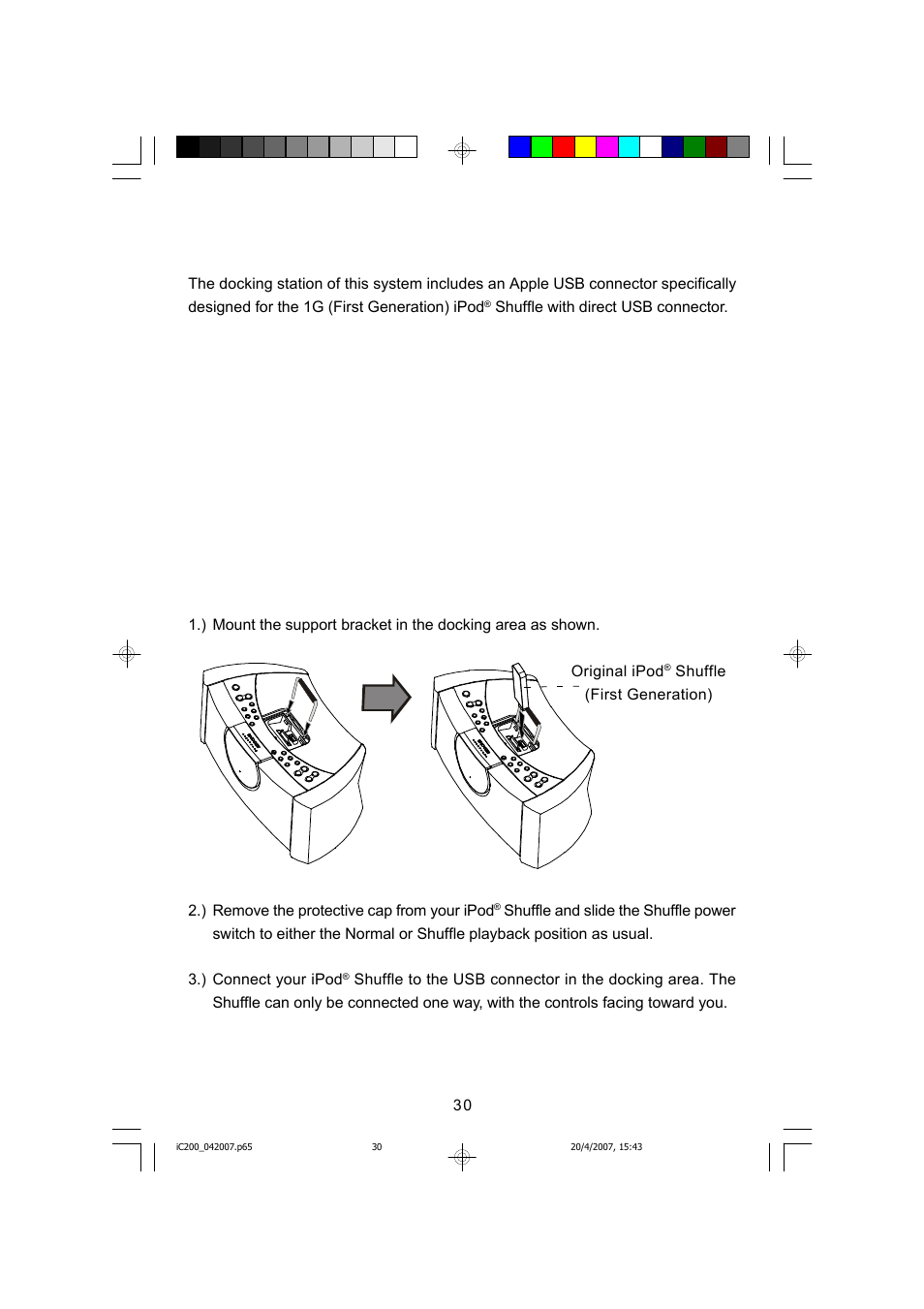 The docking station of this system includes an Apple USB connector specifically designed for the 1G (First Generation) iPod® Shuffle with direct USB connector.

1.) Mount the support bracket in the docking area as shown.

Original iPod® Shuffle
(First Generation)

2.) Remove the protective cap from your iPod® Shuffle and slide the Shuffle power switch to either the Normal or Shuffle playback position as usual.

3.) Connect your iPod® Shuffle to the USB connector in the docking area. The Shuffle can only be connected one way, with the controls facing toward you.

30

iC200_042007.p65 30 20/4/2007, 15:43